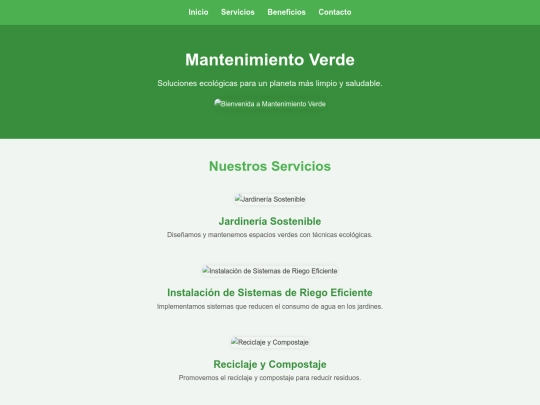 Inicio Servicios Beneficios Contacto

Mantenimiento Verde

Soluciones ecológicas para un planeta más limpio y saludable.

Bienvenida a Mantenimiento Verde

Nuestros Servicios

Jardinería Sostenible

Jardinería Sostenible

Diseñamos y mantenemos espacios verdes con técnicas ecológicas.

Instalación de Sistemas de Riego Eficiente

Instalación de Sistemas de Riego Eficiente

Implementamos sistemas que reducen el consumo de agua en los jardines.

Reciclaje y Compostaje

Reciclaje y Compostaje

Promovemos el reciclaje y compostaje para reducir residuos.